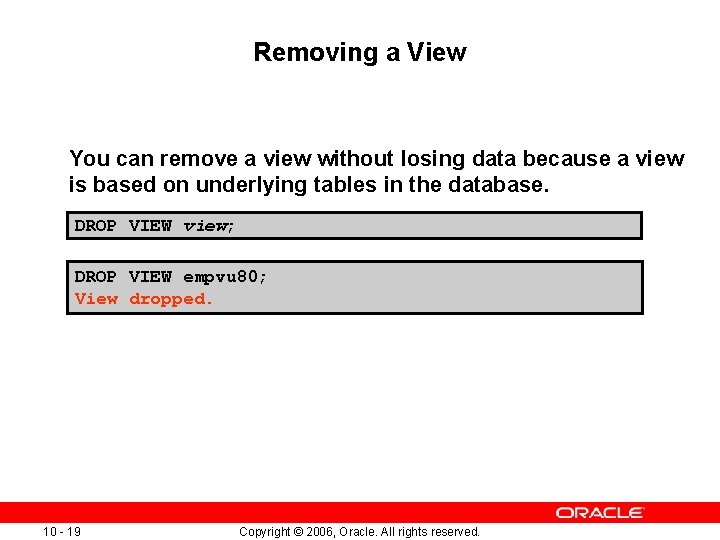 Removing a View

You can remove a view without losing data because a view is based on underlying tables in the database.

DROP VIEW view;

DROP VIEW empvu80;
View dropped.

ORACLE

10 - 19

Copyright © 2006, Oracle. All rights reserved.